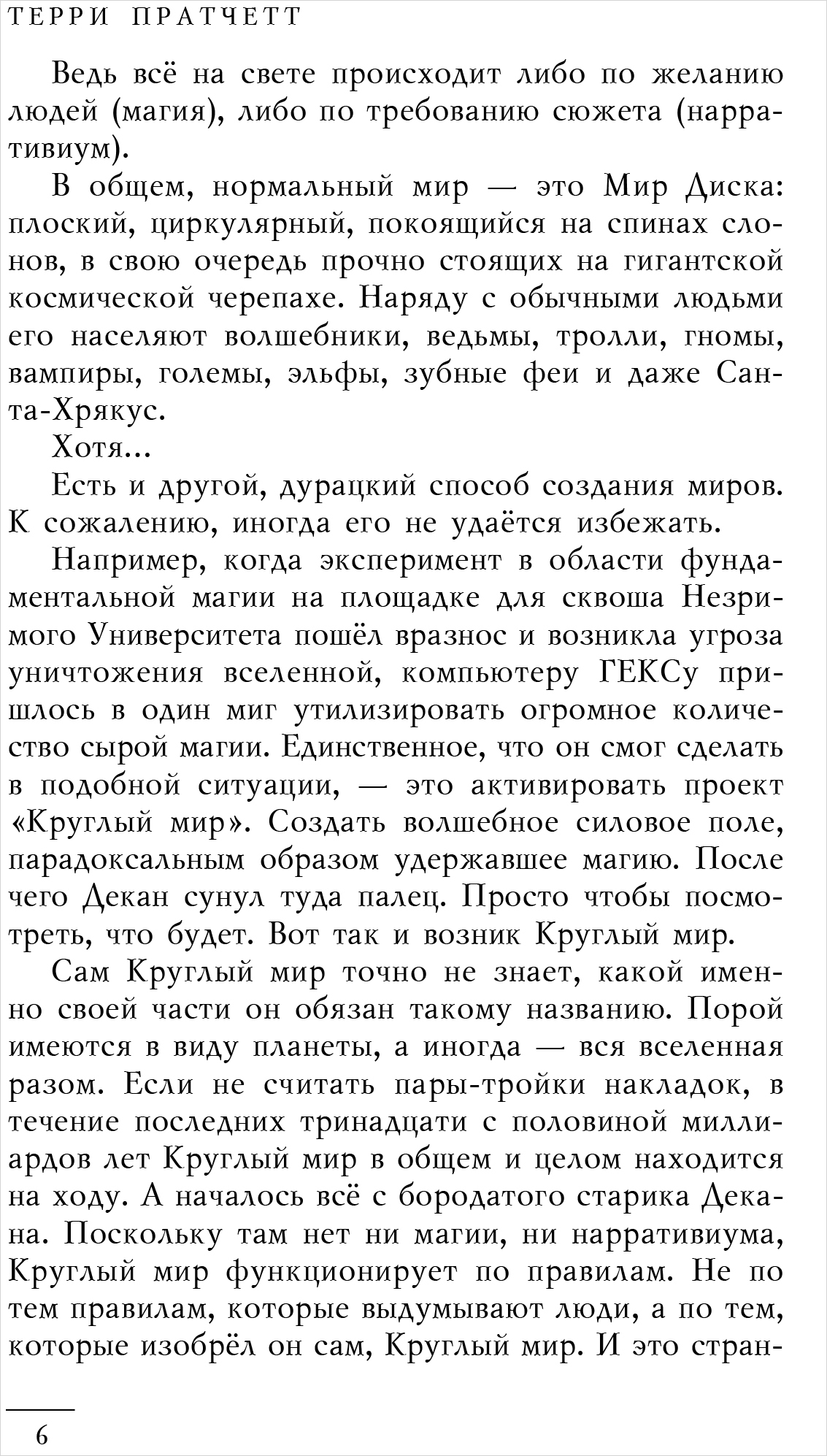 ТЕРРИ ПРАТЧЕТТ

Ведь всё на свете происходит либо по желанию людей (магия), либо по требованию сюжета (нарративиум).

В общем, нормальный мир — это Мир Диска: плоский, циркулярный, покоящийся на спинах слонов, в свою очередь прочно стоящих на гигантской космической черепахе. Наряду с обычными людьми его населяют волшебники, ведьмы, тролли, гномы, вампиры, големы, эльфы, зубные феи и даже Санта-Хрякус.

Хотя...

Есть и другой, дурацкий способ создания миров. К сожалению, иногда его не удаётся избежать.

Например, когда эксперимент в области фундаментальной магии на площадке для сквоша Незримого Университета пошёл вразнос и возникла угроза уничтожения вселенной, компьютеру ГЕКСу пришлось в один миг утилизировать огромное количество сырой магии. Единственное, что он смог сделать в подобной ситуации, — это активировать проект «Круглый мир». Создать волшебное силовое поле, парадоксальным образом удержавшее магию. После чего Декан сунул туда палец. Просто чтобы посмотреть, что будет. Вот так и возник Круглый мир.

Сам Круглый мир точно не знает, какой именно своей части он обязан такому названию. Порой имеются в виду планеты, а иногда — вся вселенная разом. Если не считать пары-тройки накладок, в течение последних тринадцати с половиной миллиардов лет Круглый мир в общем и целом находится на ходу. А началось всё с бородатого старика Декана. Поскольку там нет ни магии, ни нарративиума, Круглый мир функционирует по правилам. Не по тем правилам, которые выдумывают люди, а по тем, которые изобрёл он сам, Круглый мир. И это стран-

6